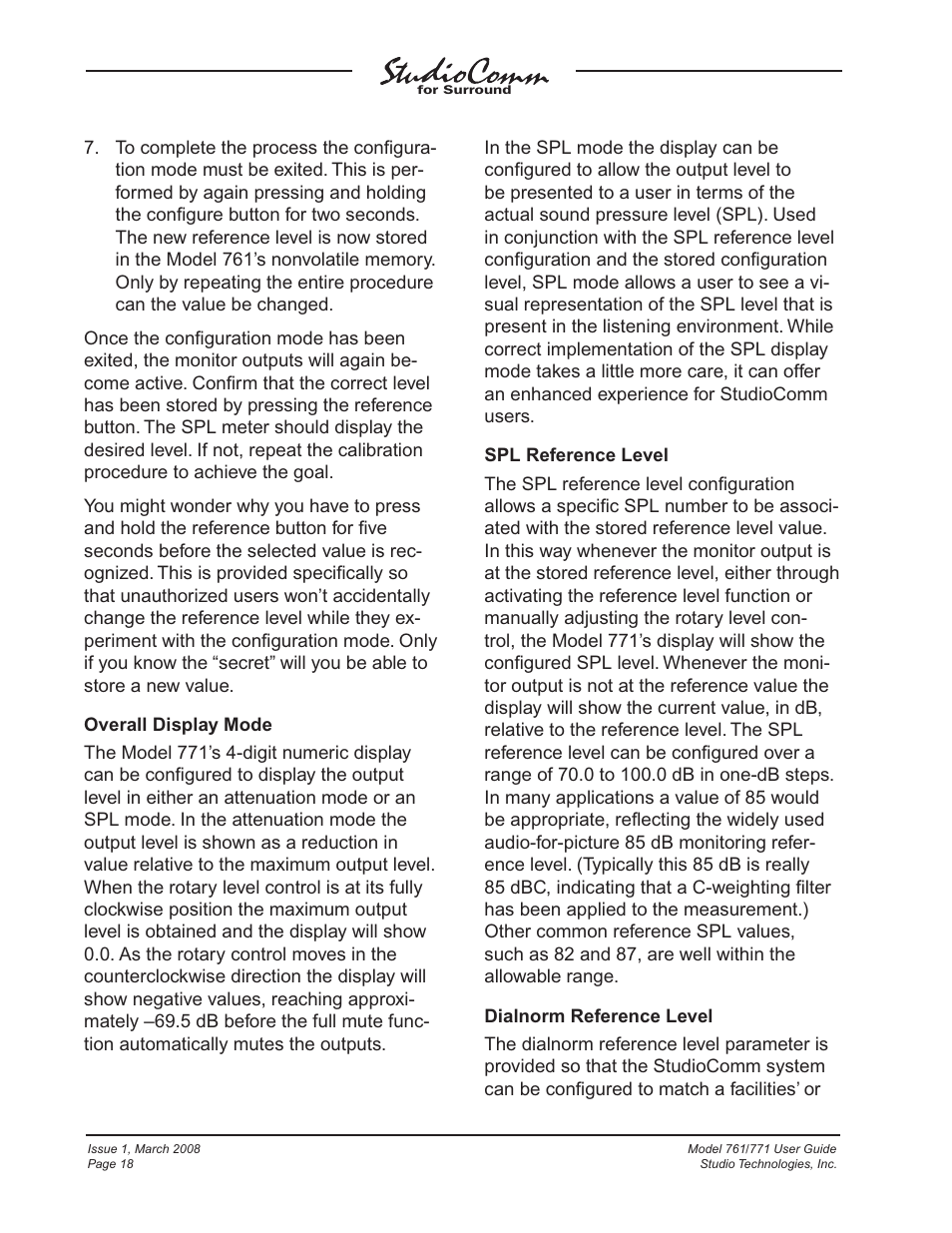 StudioComm
for Surround

7. To complete the process the configuration mode must be exited. This is performed by again pressing and holding the configure button for two seconds. The new reference level is now stored in the Model 761's nonvolatile memory. Only by repeating the entire procedure can the value be changed.

Once the configuration mode has been exited, the monitor outputs will again become active. Confirm that the correct level has been stored by pressing the reference button. The SPL meter should display the desired level. If not, repeat the calibration procedure to achieve the goal.

You might wonder why you have to press and hold the reference button for five seconds before the selected value is recognized. This is provided specifically so that unauthorized users won't accidentally change the reference level while they experiment with the configuration mode. Only if you know the "secret" will you be able to store a new value.

Overall Display Mode

The Model 771's 4-digit numeric display can be configured to display the output level in either an attenuation mode or an SPL mode. In the attenuation mode the output level is shown as a reduction in value relative to the maximum output level. When the rotary level control is at its fully clockwise position the maximum output level is obtained and the display will show 0.0. As the rotary control moves in the counterclockwise direction the display will show negative values, reaching approximately –69.5 dB before the full mute function automatically mutes the outputs.

In the SPL mode the display can be configured to allow the output level to be presented to a user in terms of the actual sound pressure level (SPL). Used in conjunction with the SPL reference level configuration and the stored configuration level, SPL mode allows a user to see a visual representation of the SPL level that is present in the listening environment. While correct implementation of the SPL display mode takes a little more care, it can offer an enhanced experience for StudioComm users.

SPL Reference Level

The SPL reference level configuration allows a specific SPL number to be associated with the stored reference level value. In this way whenever the monitor output is at the stored reference level, either through activating the reference level function or manually adjusting the rotary level control, the Model 771's display will show the configured SPL level. Whenever the monitor output is not at the reference value the display will show the current value, in dB, relative to the reference level. The SPL reference level can be configured over a range of 70.0 to 100.0 dB in one-dB steps. In many applications a value of 85 would be appropriate, reflecting the widely used audio-for-picture 85 dB monitoring reference level. (Typically this 85 dB is really 85 dBC, indicating that a C-weighting filter has been applied to the measurement.) Other common reference SPL values, such as 82 and 87, are well within the allowable range.

Dialnorm Reference Level

The dialnorm reference level parameter is provided so that the StudioComm system can be configured to match a facilities' or

Issue 1, March 2008
Page 18

Model 761/771 User Guide
Studio Technologies, Inc.